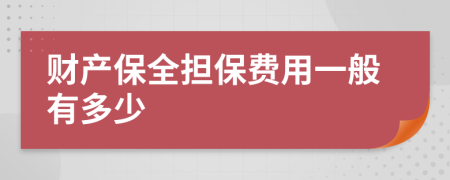 财产保全担保费用一般有多少